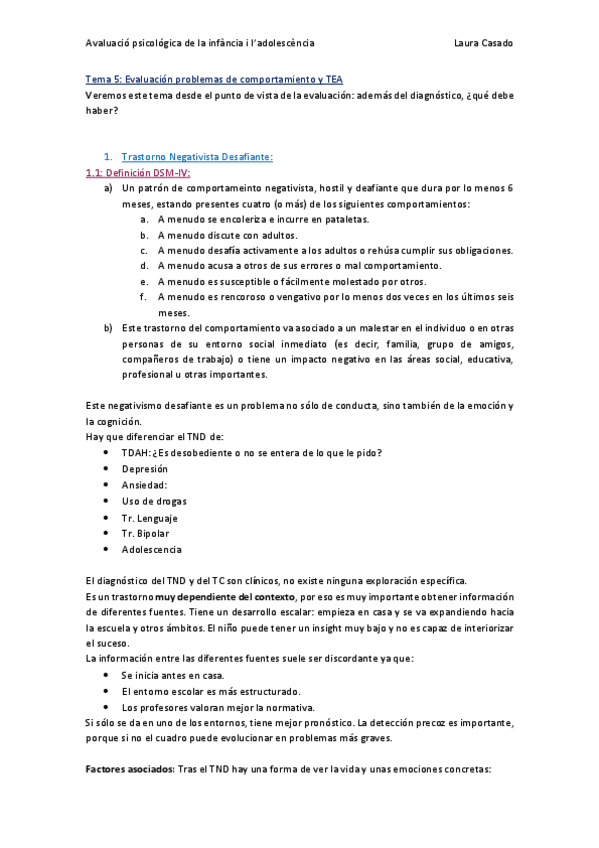 Avaluació psicològica de la infància i l'adolescència Laura Casado

Tema 5: Evaluación problemas de comportamiento y TEA
Veremos este tema desde el punto de vista de la evaluación: además del diagnóstico, ¿qué debe haber?

1. Trastorno Negativista Desafiante:
1.1: Definición DSM-IV:
a) Un patrón de comportameinto negativista, hostil y deafiante que dura por lo menos 6 meses, estando presentes cuatro (o más) de los siguientes comportamientos:
a. A menudo se encoleriza e incurre en pataletas.
b. A menudo discute con adultos.
c. A menudo desafía activamente a los adultos o rehúsa cumplir sus obligaciones.
d. A menudo acusa a otros de sus errores o mal comportamiento.
e. A menudo es susceptible o fácilmente molestado por otros.
f. A menudo es rencoroso o vengativo por lo menos dos veces en los últimos seis meses.
b) Este trastorno del comportamiento va asociado a un malestar en el individuo o en otras personas de su entorno social inmediato (es decir, familia, grupo de amigos, compañeros de trabajo) o tiene un impacto negativo en las áreas social, educativa, profesional u otras importantes.

Este negativismo desafiante es un problema no sólo de conducta, sino también de la emoción y la cognición.
Hay que diferenciar el TND de:
• TDAH: ¿Es desobediente o no se entera de lo que le pido?
• Depresión
• Ansiedad:
• Uso de drogas
• Tr. Lenguaje
• Tr. Bipolar
• Adolescencia

El diagnóstico del TND y del TC son clínicos, no existe ninguna exploración específica.
Es un trastorno **muy dependiente del contexto**, por eso es muy importante obtener información de diferentes fuentes. Tiene un desarrollo escalar: empieza en casa y se va expandiendo hacia la escuela y otros ámbitos. El niño puede tener un insight muy bajo y no es capaz de interiorizar el suceso.
La información entre las diferentes fuentes suele ser discordante ya que:
• Se inicia antes en casa.
• El entorno escolar es más estructurado.
• Los profesores valoran mejor la normativa.
Si sólo se da en uno de los entornos, tiene mejor pronóstico. La detección precoz es importante, porque si no el cuadro puede evolucionar en problemas más graves.

**Factores asociados:** Tras el TND hay una forma de ver la vida y unas emociones concretas: